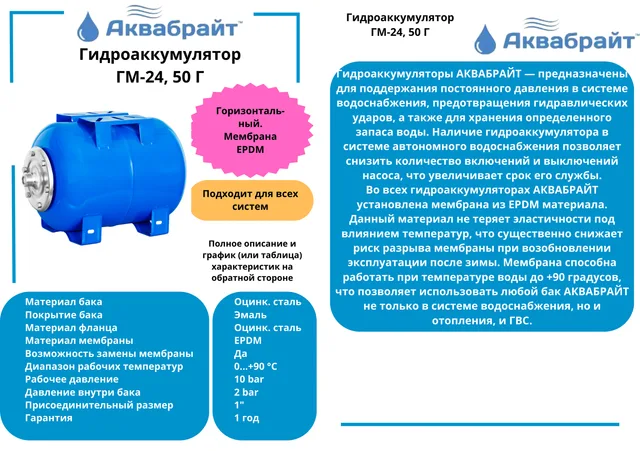 Аквабрайт™

Гидроаккумулятор ГМ-24, 50 Г

Горизонтальный. Мембрана EPDM

Подходит для всех систем

Полное описание и график (или таблица) характеристик на обратной стороне

| | |
|---|---|
| Материал бака | Оцинк. сталь |
| Покрытие бака | Эмаль |
| Материал фланца | Оцинк. сталь |
| Материал мембраны | EPDM |
| Возможность замены мембраны | Да |
| Диапазон рабочих температур | 0...+90 °C |
| Рабочее давление | 10 bar |
| Давление внутри бака | 2 bar |
| Присоединительный размер | 1" |
| Гарантия | 1 год |

Гидроаккумулятор ГМ-24, 50 Г

Аквабрайт™

Гидроаккумуляторы АКВАБРАЙТ — предназначены для поддержания постоянного давления в системе водоснабжения, предотвращения гидравлических ударов, а также для хранения определенного запаса воды. Наличие гидроаккумулятора в системе автономного водоснабжения позволяет снизить количество включений и выключений насоса, что увеличивает срок его службы.
Во всех гидроаккумуляторах АКВАБРАЙТ установлена мембрана из EPDM материала. Данный материал не теряет эластичности под влиянием температур, что существенно снижает риск разрыва мембраны при возобновлении эксплуатации после зимы. Мембрана способна работать при температуре воды до +90 градусов, что позволяет использовать любой бак АКВАБРАЙТ не только в системе водоснабжения, но и отопления, и ГВС.